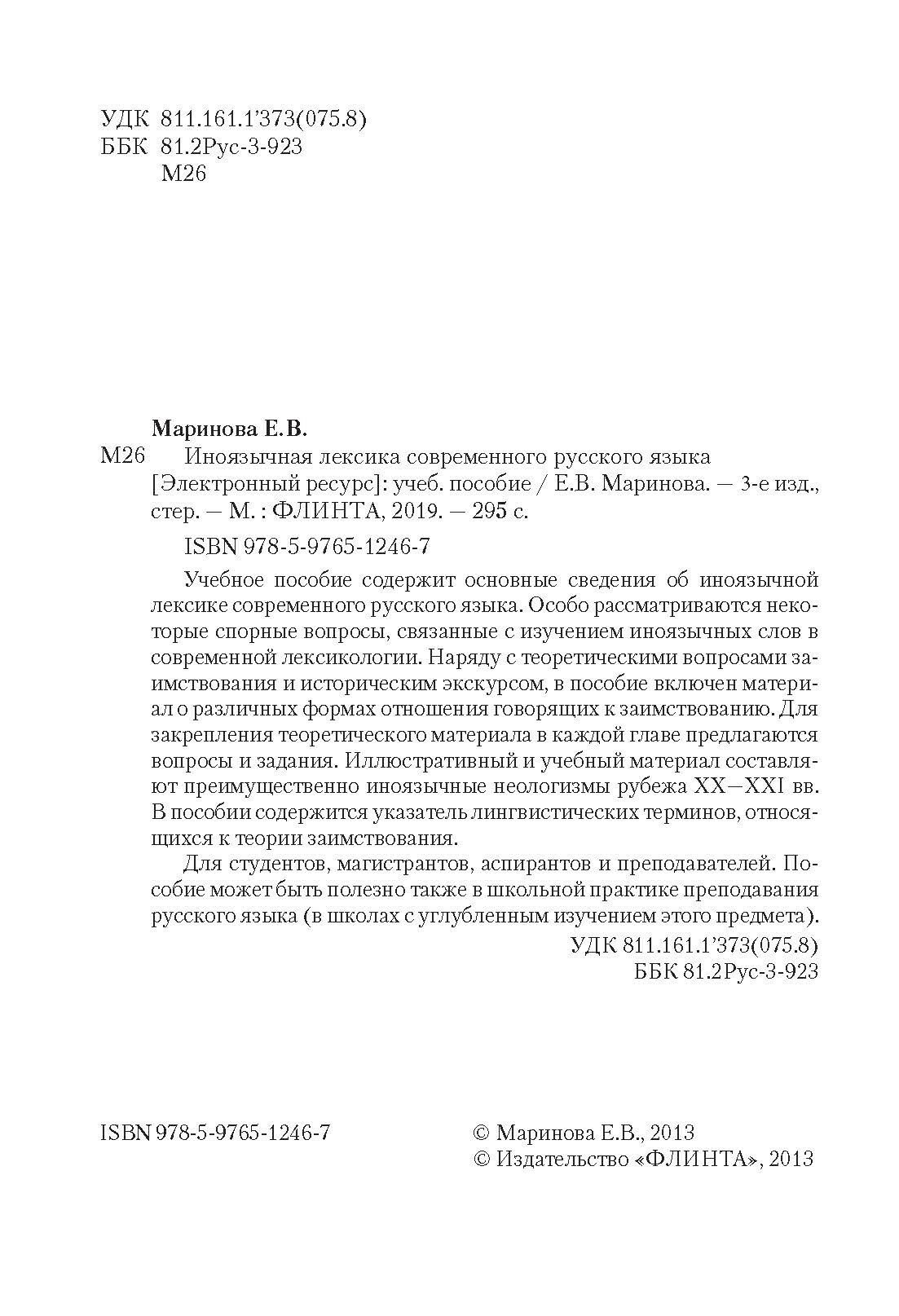 УДК 811.161.1'373(075.8)
ББК 81.2Рус-3-923
М26

Маринова Е.В.

М26 Иноязычная лексика современного русского языка [Электронный ресурс]: учеб. пособие / Е.В. Маринова. — 3-е изд., стер. — М. : ФЛИНТА, 2019. — 295 с.

ISBN 978-5-9765-1246-7

Учебное пособие содержит основные сведения об иноязычной лексике современного русского языка. Особо рассматриваются некоторые спорные вопросы, связанные с изучением иноязычных слов в современной лексикологии. Наряду с теоретическими вопросами заимствования и историческим экскурсом, в пособие включен материал о различных формах отношения говорящих к заимствованию. Для закрепления теоретического материала в каждой главе предлагаются вопросы и задания. Иллюстративный и учебный материал составляют преимущественно иноязычные неологизмы рубежа XX—XXI вв. В пособии содержится указатель лингвистических терминов, относящихся к теории заимствования.

Для студентов, магистрантов, аспирантов и преподавателей. Пособие может быть полезно также в школьной практике преподавания русского языка (в школах с углубленным изучением этого предмета).

УДК 811.161.1'373(075.8)
ББК 81.2Рус-3-923

ISBN 978-5-9765-1246-7

© Маринова Е.В., 2013
© Издательство «ФЛИНТА», 2013